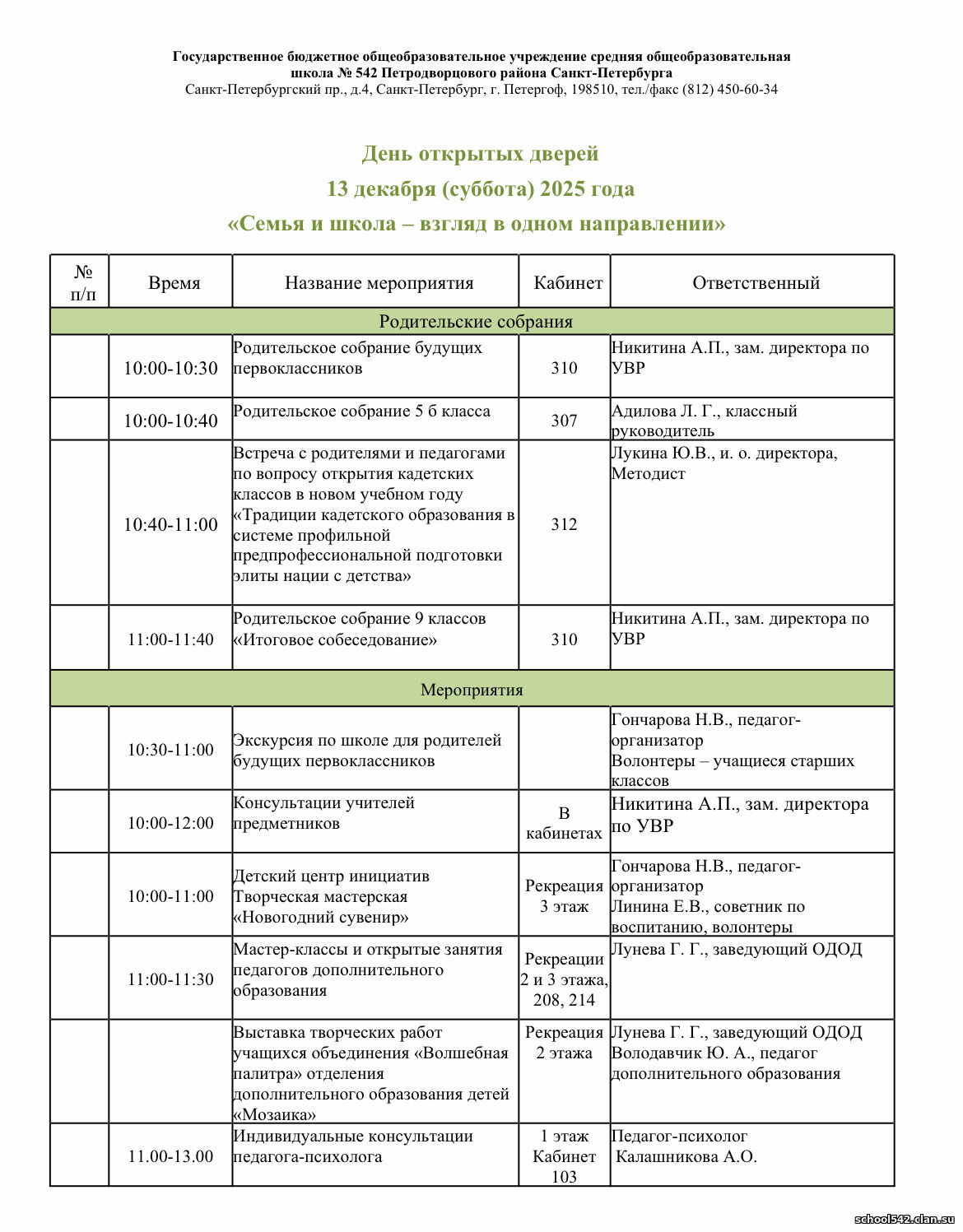 Государственное бюджетное общеобразовательное учреждение средняя общеобразовательная школа № 542 Петродворцового района Санкт-Петербурга
Санкт-Петербургский пр., д.4, Санкт-Петербург, г. Петергоф, 198510, тел./факс (812) 450-60-34

День открытых дверей
13 декабря (суббота) 2025 года
«Семья и школа – взгляд в одном направлении»

| № п/п | Время | Название мероприятия | Кабинет | Ответственный |
|---|---|---|---|---|
| Родительские собрания | | | | |
| | 10:00-10:30 | Родительское собрание будущих первоклассников | 310 | Никитина А.П., зам. директора по УВР |
| | 10:00-10:40 | Родительское собрание 5 б класса | 307 | Адилова Л. Г., классный руководитель |
| | 10:40-11:00 | Встреча с родителями и педагогами по вопросу открытия кадетских классов в новом учебном году «Традиции кадетского образования в системе профильной предпрофессиональной подготовки элиты нации с детства» | 312 | Лукина Ю.В., и. о. директора, Методист |
| | 11:00-11:40 | Родительское собрание 9 классов «Итоговое собеседование» | 310 | Никитина А.П., зам. директора по УВР |
| Мероприятия | | | | |
| | 10:30-11:00 | Экскурсия по школе для родителей будущих первоклассников | | Гончарова Н.В., педагог-организатор Волонтеры – учащиеся старших классов |
| | 10:00-12:00 | Консультации учителей предметников | В кабинетах | Никитина А.П., зам. директора по УВР |
| | 10:00-11:00 | Детский центр инициатив Творческая мастерская «Новогодний сувенир» | Рекреация 3 этаж | Гончарова Н.В., педагог-организатор Линина Е.В., советник по воспитанию, волонтеры |
| | 11:00-11:30 | Мастер-классы и открытые занятия педагогов дополнительного образования | Рекреации 2 и 3 этажа, 208, 214 | Лунева Г. Г., заведующий ОДОД |
| | | Выставка творческих работ учащихся объединения «Волшебная палитра» отделения дополнительного образования детей «Мозаика» | Рекреация 2 этажа | Лунева Г. Г., заведующий ОДОД Володавчик Ю. А., педагог дополнительного образования |
| | 11.00-13.00 | Индивидуальные консультации педагога-психолога | 1 этаж Кабинет 103 | Педагог-психолог Калашникова А.О. |

school542.clan.su